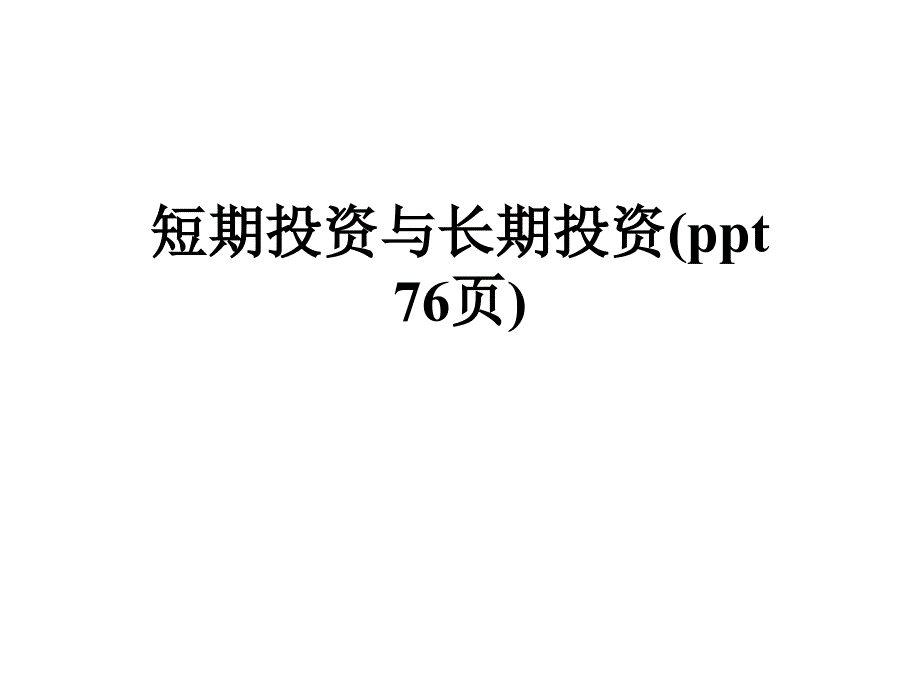 短期投资与长期投资(ppt 76页)